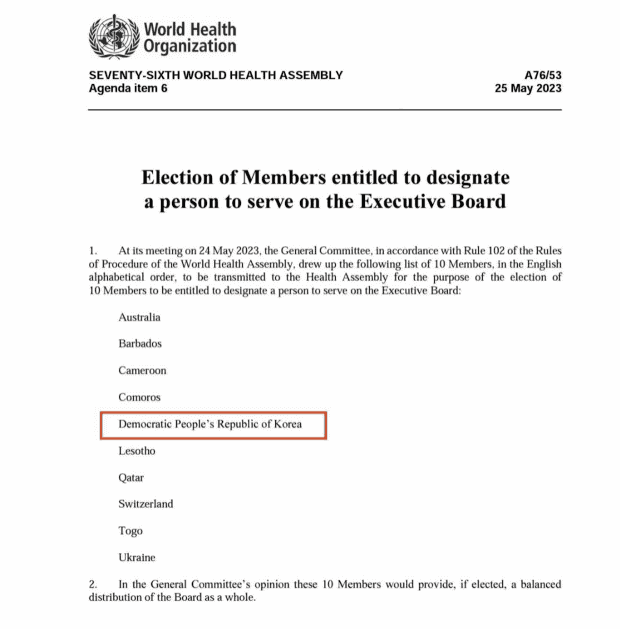 World Health Organization

SEVENTY-SIXTH WORLD HEALTH ASSEMBLY
Agenda item 6

A76/53
25 May 2023

Election of Members entitled to designate a person to serve on the Executive Board

1. At its meeting on 24 May 2023, the General Committee, in accordance with Rule 102 of the Rules of Procedure of the World Health Assembly, drew up the following list of 10 Members, in the English alphabetical order, to be transmitted to the Health Assembly for the purpose of the election of 10 Members to be entitled to designate a person to serve on the Executive Board:

Australia

Barbados

Cameroon

Comoros

Democratic People's Republic of Korea

Lesotho

Qatar

Switzerland

Togo

Ukraine

2. In the General Committee's opinion these 10 Members would provide, if elected, a balanced distribution of the Board as a whole.